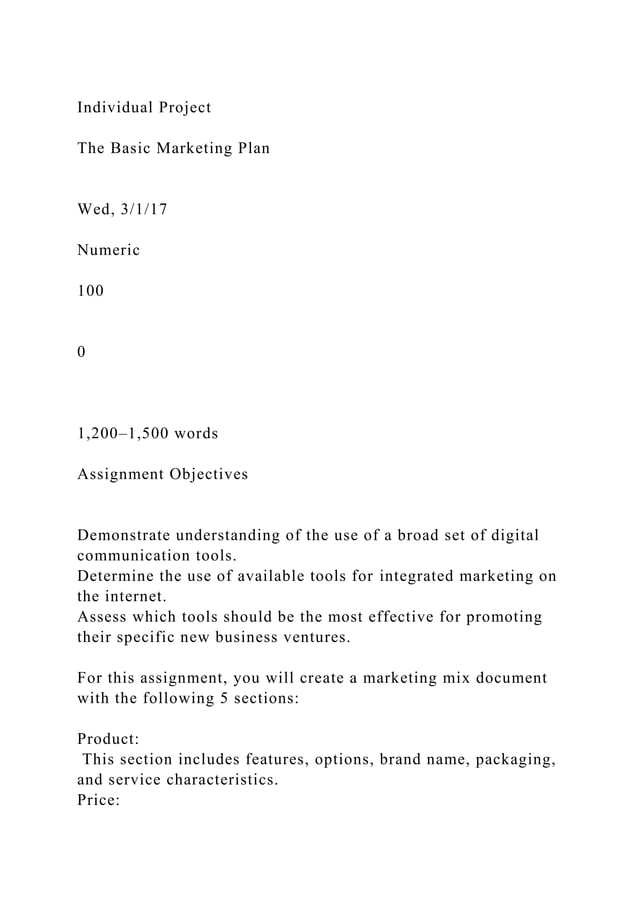 Individual Project

The Basic Marketing Plan

Wed, 3/1/17

Numeric

100

0

1,200–1,500 words

Assignment Objectives

Demonstrate understanding of the use of a broad set of digital communication tools.
Determine the use of available tools for integrated marketing on the internet.
Assess which tools should be the most effective for promoting their specific new business ventures.

For this assignment, you will create a marketing mix document with the following 5 sections:

Product:
This section includes features, options, brand name, packaging, and service characteristics.
Price: